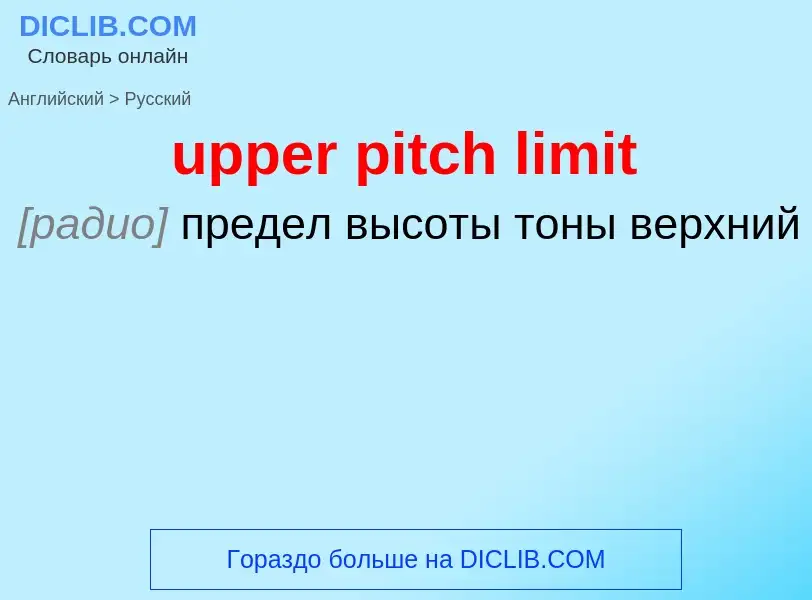 DICLIB.COM
Словарь онлайн

Английский > Русский

upper pitch limit

[радио] предел высоты тоны верхний

Гораздо больше на DICLIB.COM